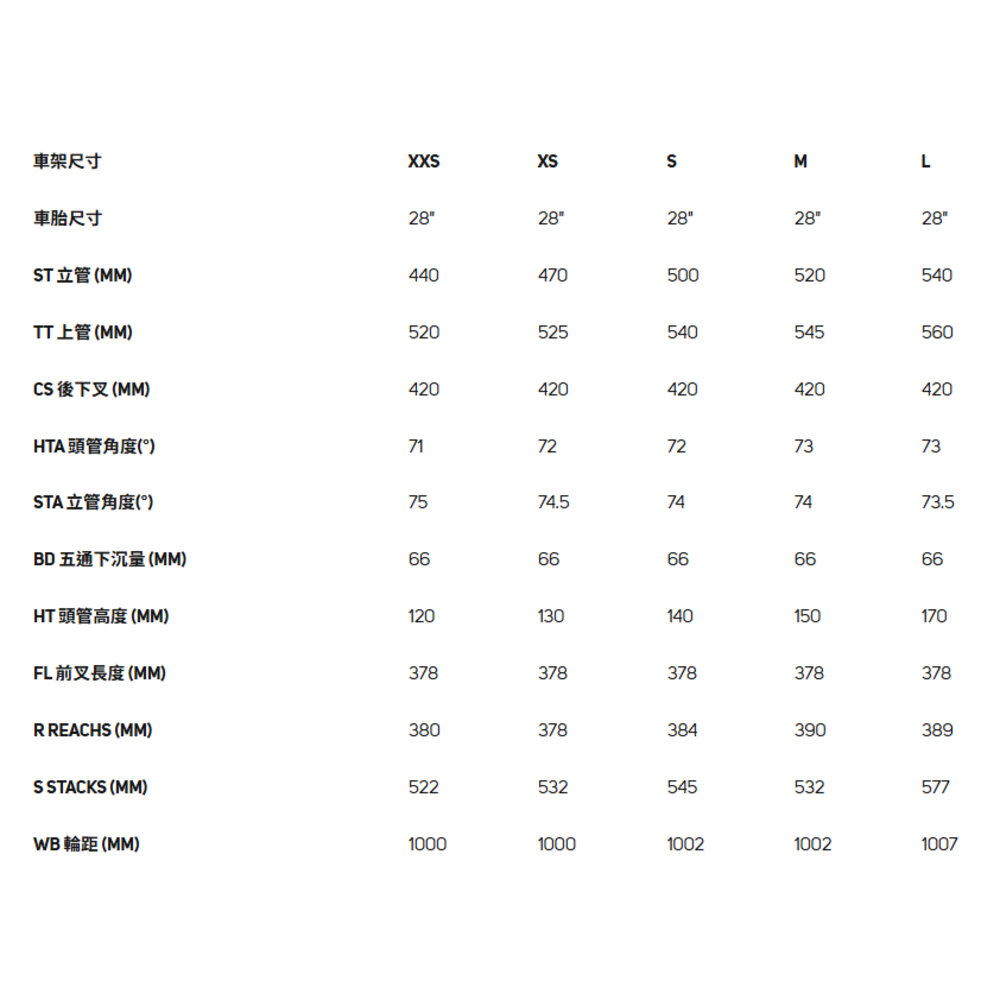 | 車架尺寸 | XXS | XS | S | M | L |
|---|---|---|---|---|---|
| 車胎尺寸 | 28" | 28" | 28" | 28" | 28" |
| ST 立管 (MM) | 440 | 470 | 500 | 520 | 540 |
| TT 上管 (MM) | 520 | 525 | 540 | 545 | 560 |
| CS 後下叉 (MM) | 420 | 420 | 420 | 420 | 420 |
| HTA 頭管角度(°) | 71 | 72 | 72 | 73 | 73 |
| STA 立管角度(°) | 75 | 74.5 | 74 | 74 | 73.5 |
| BD 五通下沉量 (MM) | 66 | 66 | 66 | 66 | 66 |
| HT 頭管高度 (MM) | 120 | 130 | 140 | 150 | 170 |
| FL 前叉長度 (MM) | 378 | 378 | 378 | 378 | 378 |
| R REACHS (MM) | 380 | 378 | 384 | 390 | 389 |
| S STACKS (MM) | 522 | 532 | 545 | 532 | 577 |
| WB 輪距 (MM) | 1000 | 1000 | 1002 | 1002 | 1007 |